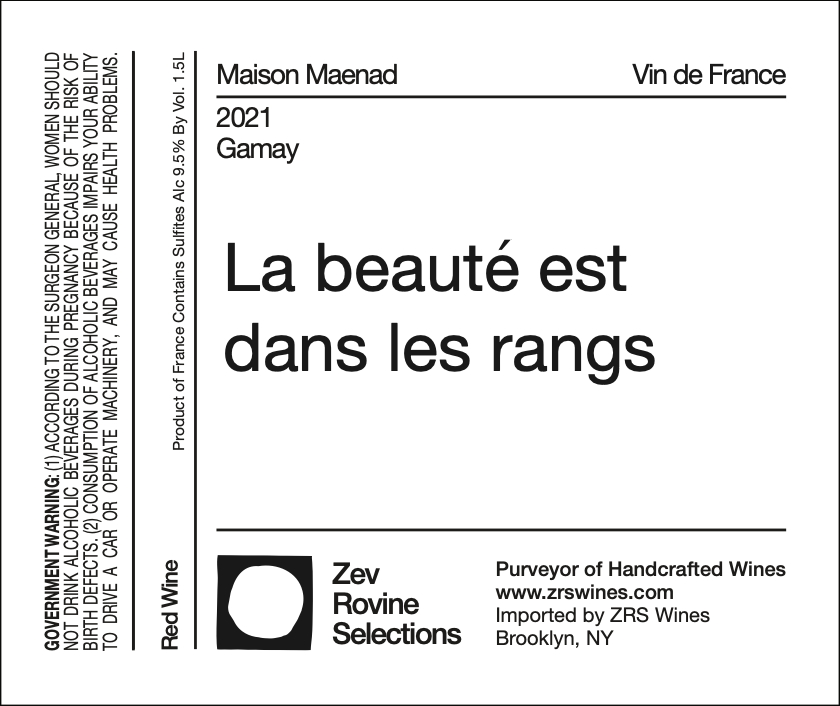 GOVERNMENT WARNING: (1) ACCORDING TO THE SURGEON GENERAL, WOMEN SHOULD NOT DRINK ALCOHOLIC BEVERAGES DURING PREGNANCY BECAUSE OF THE RISK OF BIRTH DEFECTS. (2) CONSUMPTION OF ALCOHOLIC BEVERAGES IMPAIRS YOUR ABILITY TO DRIVE A CAR OR OPERATE MACHINERY, AND MAY CAUSE HEALTH PROBLEMS.

Red Wine

Product of France Contains Sulfites Alc 9.5% By Vol. 1.5L

Maison Maenad

Vin de France

2021
Gamay

La beauté est dans les rangs

Zev
Rovine
Selections

Purveyor of Handcrafted Wines
www.zrswines.com
Imported by ZRS Wines
Brooklyn, NY